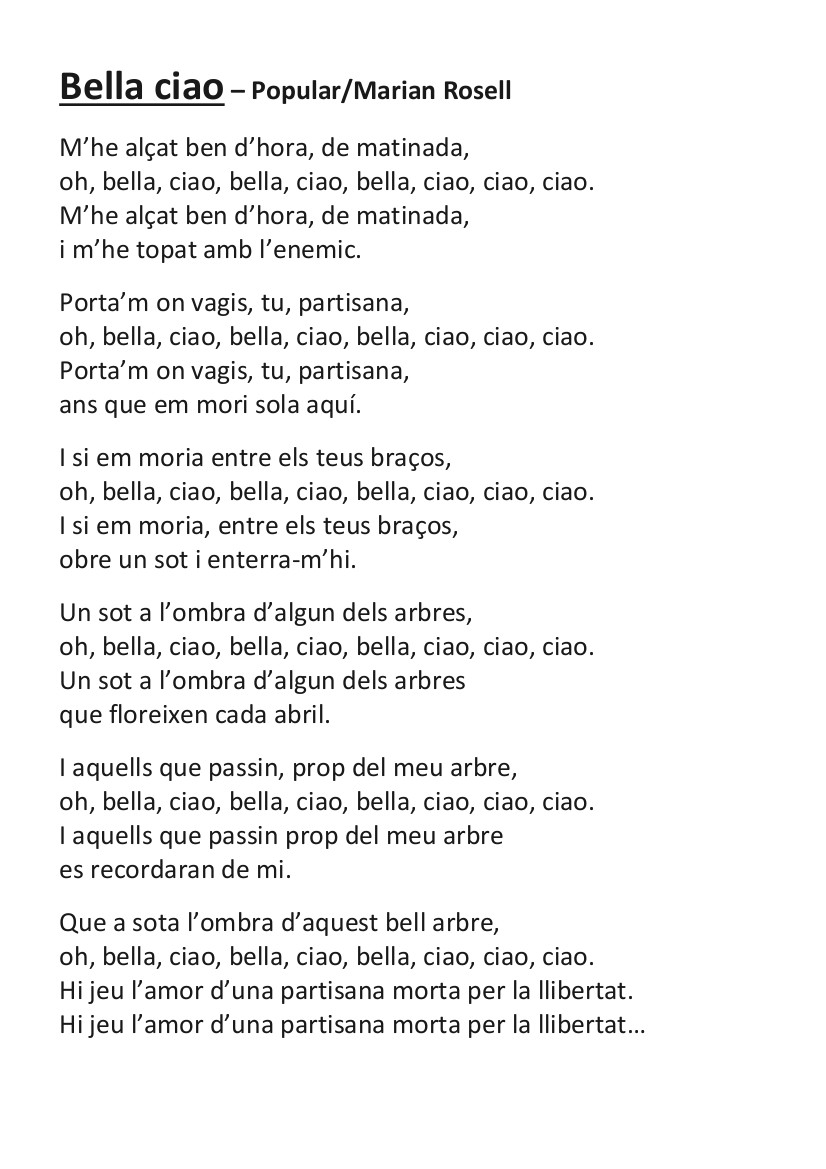 Bella ciao – Popular/Marian Rosell

M'he alçat ben d'hora, de matinada,
oh, bella, ciao, bella, ciao, bella, ciao, ciao, ciao.
M'he alçat ben d'hora, de matinada,
i m'he topat amb l'enemic.

Porta'm on vagis, tu, partisana,
oh, bella, ciao, bella, ciao, bella, ciao, ciao, ciao.
Porta'm on vagis, tu, partisana,
ans que em mori sola aquí.

I si em moria entre els teus braços,
oh, bella, ciao, bella, ciao, bella, ciao, ciao, ciao.
I si em moria, entre els teus braços,
obre un sot i enterra-m'hi.

Un sot a l'ombra d'algun dels arbres,
oh, bella, ciao, bella, ciao, bella, ciao, ciao, ciao.
Un sot a l'ombra d'algun dels arbres
que floreixen cada abril.

I aquells que passin, prop del meu arbre,
oh, bella, ciao, bella, ciao, bella, ciao, ciao, ciao.
I aquells que passin prop del meu arbre
es recordaran de mi.

Que a sota l'ombra d'aquest bell arbre,
oh, bella, ciao, bella, ciao, bella, ciao, ciao, ciao.
Hi jeu l'amor d'una partisana morta per la llibertat.
Hi jeu l'amor d'una partisana morta per la llibertat…